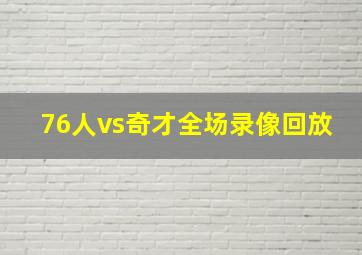 76人vs奇才全场录像回放